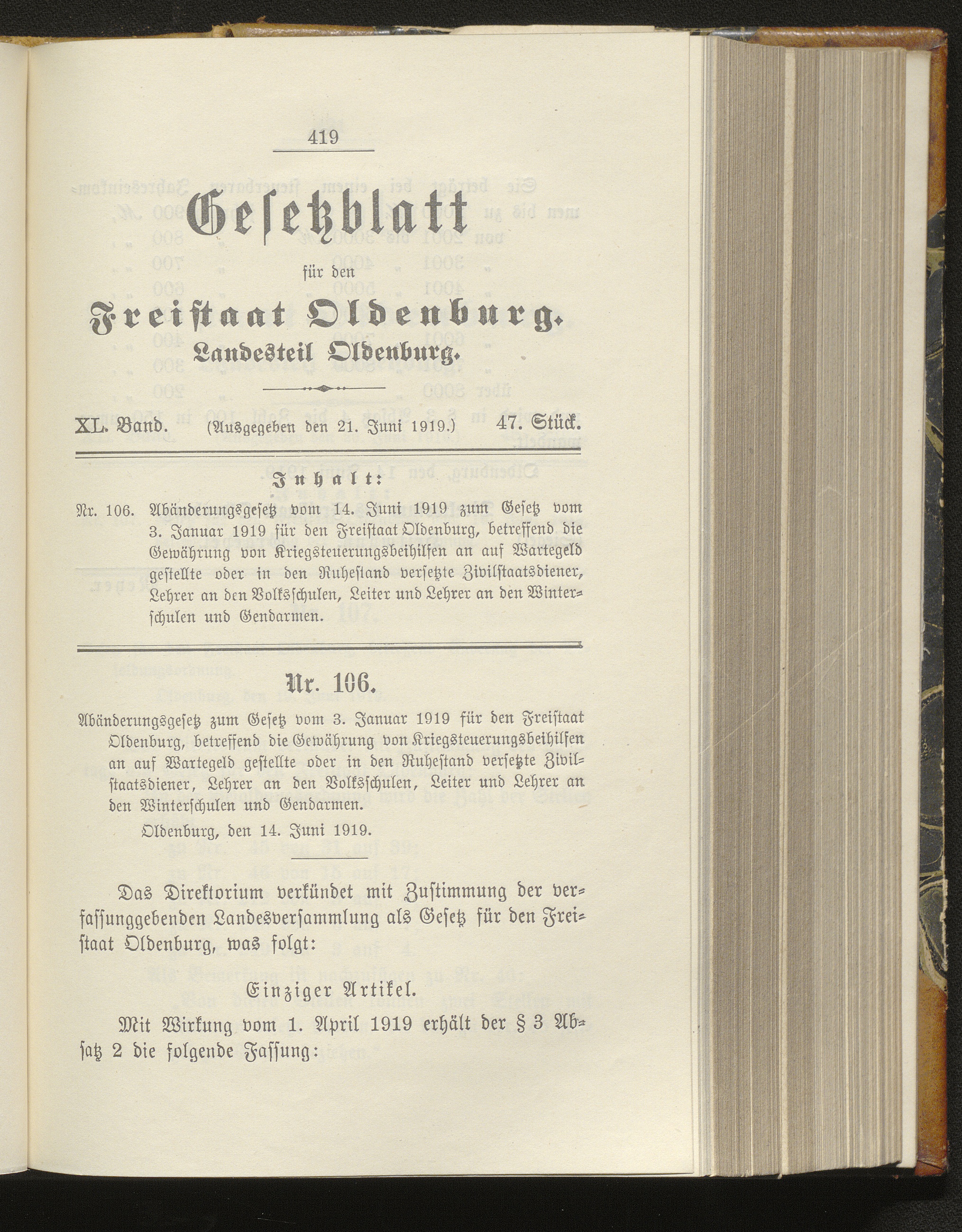 419

Gesetzblatt

für den

Freistaat Oldenburg.

Landesteil Oldenburg.

XL. Band. (Ausgegeben den 21. Juni 1919.) 47. Stück.

Inhalt:

Nr. 106. Abänderungsgesetz vom 14. Juni 1919 zum Gesetz vom 3. Januar 1919 für den Freistaat Oldenburg, betreffend die Gewährung von Kriegsteuerungsbeihilfen an auf Wartegeld gestellte oder in den Ruhestand versetzte Zivilstaatsdiener, Lehrer an den Volksschulen, Leiter und Lehrer an den Winterschulen und Gendarmen.

Nr. 106.

Abänderungsgesetz zum Gesetz vom 3. Januar 1919 für den Freistaat Oldenburg, betreffend die Gewährung von Kriegsteuerungsbeihilfen an auf Wartegeld gestellte oder in den Ruhestand versetzte Zivilstaatsdiener, Lehrer an den Volksschulen, Leiter und Lehrer an den Winterschulen und Gendarmen.

Oldenburg, den 14. Juni 1919.

Das Direktorium verkündet mit Zustimmung der verfassunggebenden Landesversammlung als Gesetz für den Freistaat Oldenburg, was folgt:

Einziger Artikel.

Mit Wirkung vom 1. April 1919 erhält der § 3 Absatz 2 die folgende Fassung: